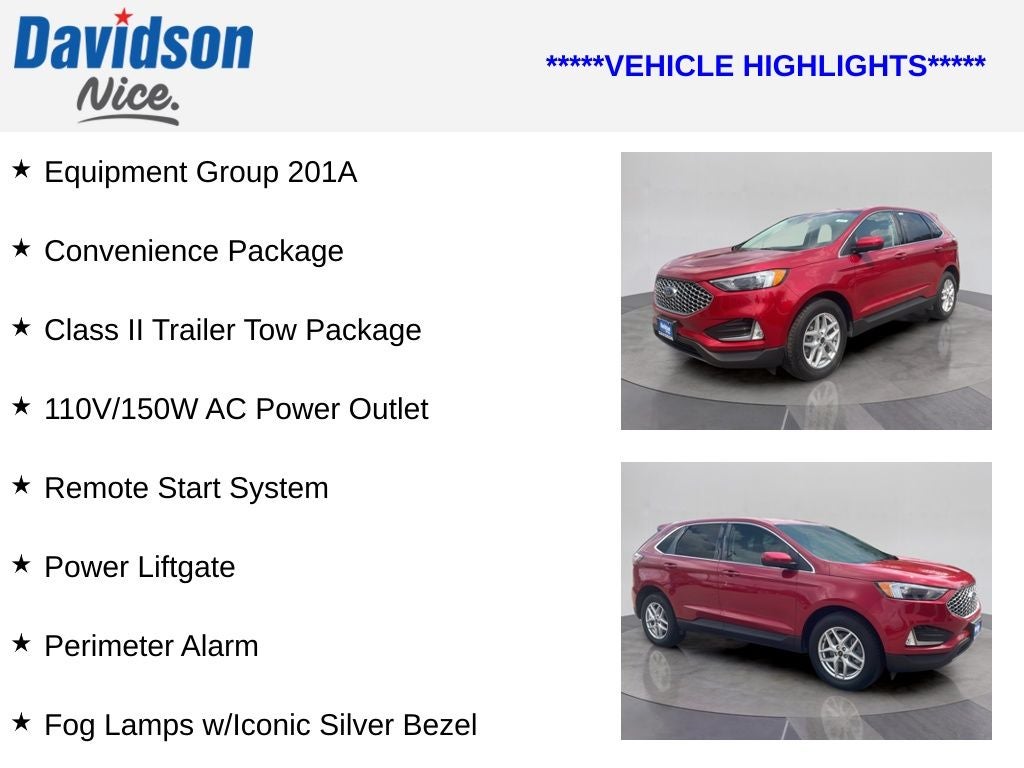 Davidson
Nice.

*****VEHICLE HIGHLIGHTS*****

★ Equipment Group 201A

★ Convenience Package

★ Class II Trailer Tow Package

★ 110V/150W AC Power Outlet

★ Remote Start System

★ Power Liftgate

★ Perimeter Alarm

★ Fog Lamps w/Iconic Silver Bezel